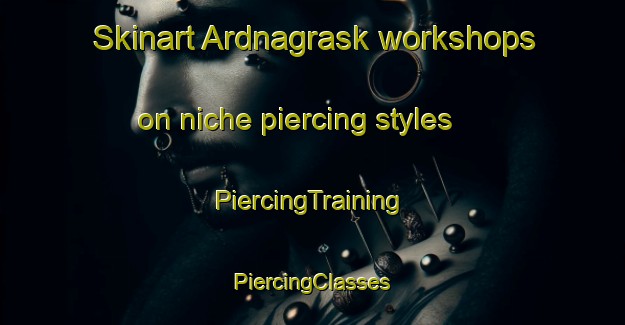 Skinart Ardnagrask workshops on niche piercing styles

PiercingTraining

PiercingClasses